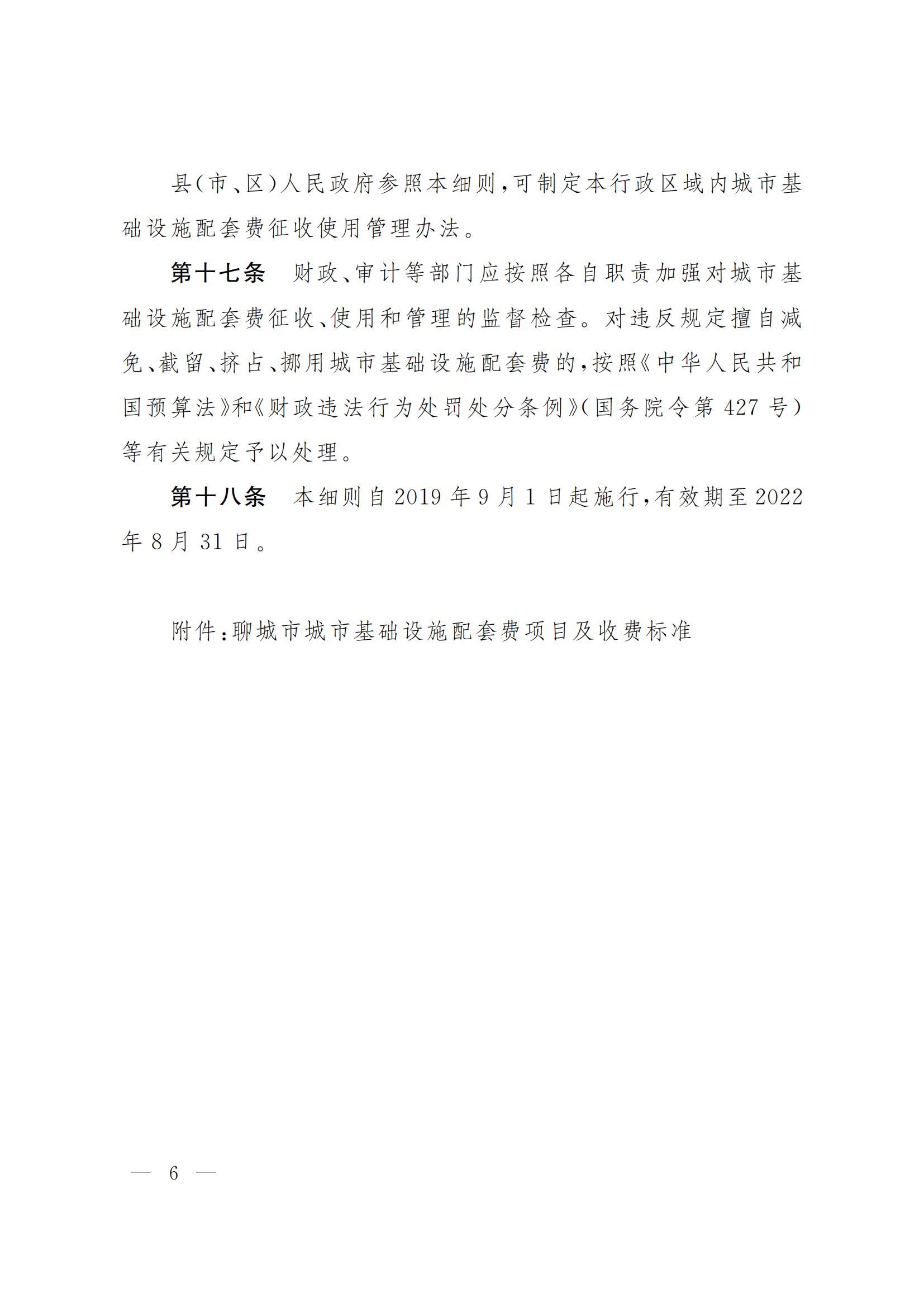 县(市、区)人民政府参照本细则,可制定本行政区域内城市基础设施配套费征收使用管理办法。

第十七条　财政、审计等部门应按照各自职责加强对城市基础设施配套费征收、使用和管理的监督检查。对违反规定擅自减免、截留、挤占、挪用城市基础设施配套费的,按照《中华人民共和国预算法》和《财政违法行为处罚处分条例》(国务院令第427号)等有关规定予以处理。

第十八条　本细则自2019年9月1日起施行,有效期至2022年8月31日。

附件:聊城市城市基础设施配套费项目及收费标准

— 6 —